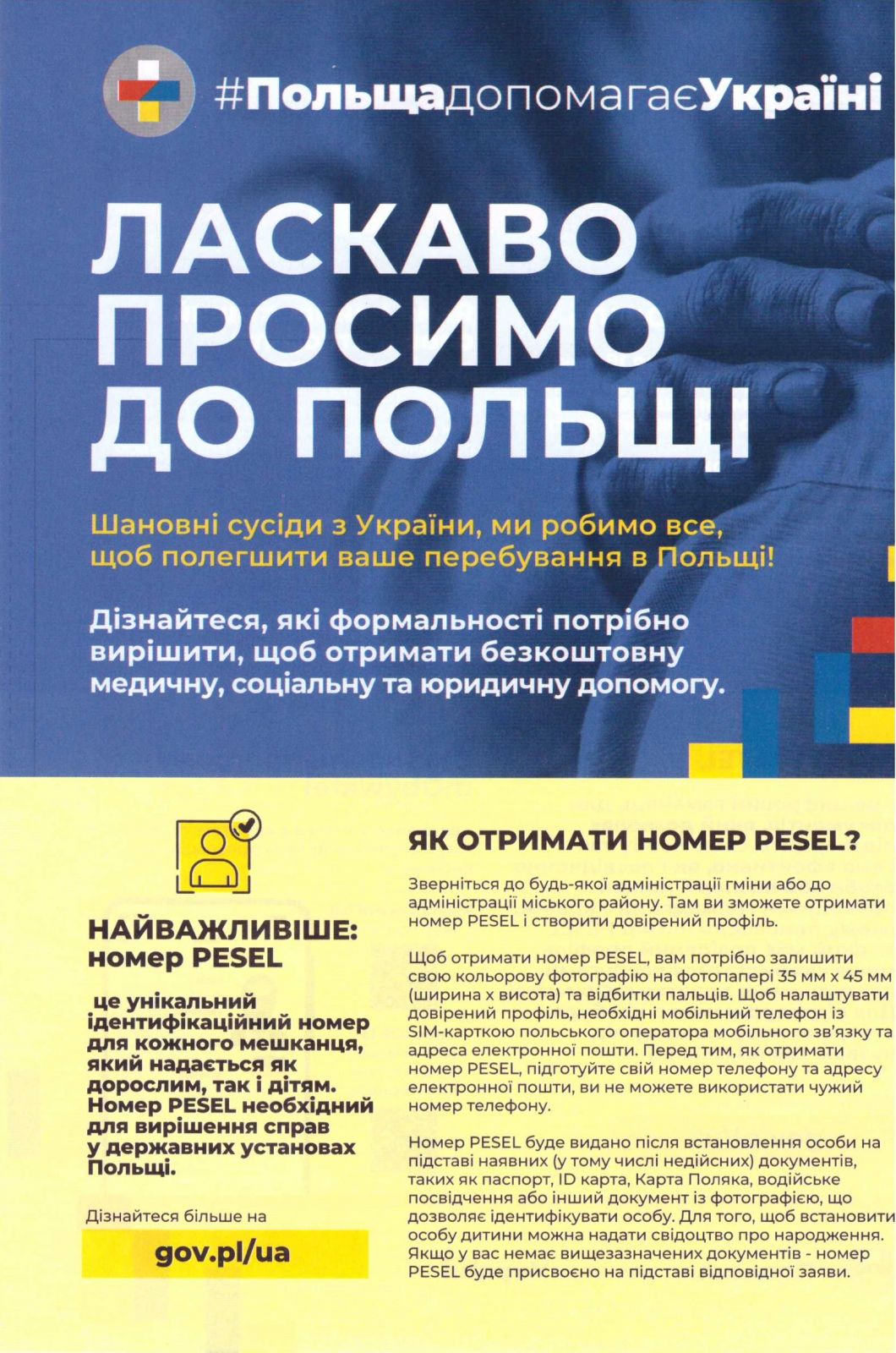 #ПольщадопомагаєУкраїні

ЛАСКАВО ПРОСИМО ДО ПОЛЬЩІ

Шановні сусіди з України, ми робимо все, щоб полегшити ваше перебування в Польщі!

Дізнайтеся, які формальності потрібно вирішити, щоб отримати безкоштовну медичну, соціальну та юридичну допомогу.

НАЙВАЖЛИВІШЕ: номер PESEL

це унікальний ідентифікаційний номер для кожного мешканця, який надається як дорослим, так і дітям. Номер PESEL необхідний для вирішення справ у державних установах Польщі.

Дізнайтеся більше на

gov.pl/ua

ЯК ОТРИМАТИ НОМЕР PESEL?

Зверніться до будь-якої адміністрації гміни або до адміністрації міського району. Там ви зможете отримати номер PESEL і створити довірений профіль.

Щоб отримати номер PESEL, вам потрібно залишити свою кольорову фотографію на фотопапері 35 мм x 45 мм (ширина x висота) та відбитки пальців. Щоб налаштувати довірений профіль, необхідні мобільний телефон із SIM-карткою польського оператора мобільного зв'язку та адреса електронної пошти. Перед тим, як отримати номер PESEL, підготуйте свій номер телефону та адресу електронної пошти, ви не можете використати чужий номер телефону.

Номер PESEL буде видано після встановлення особи на підставі наявних (у тому числі недійсних) документів, таких як паспорт, ID карта, Карта Поляка, водійське посвідчення або інший документ із фотографією, що дозволяє ідентифікувати особу. Для того, щоб встановити особу дитини можна надати свідоцтво про народження. Якщо у вас немає вищезазначених документів - номер PESEL буде присвоєно на підставі відповідної заяви.